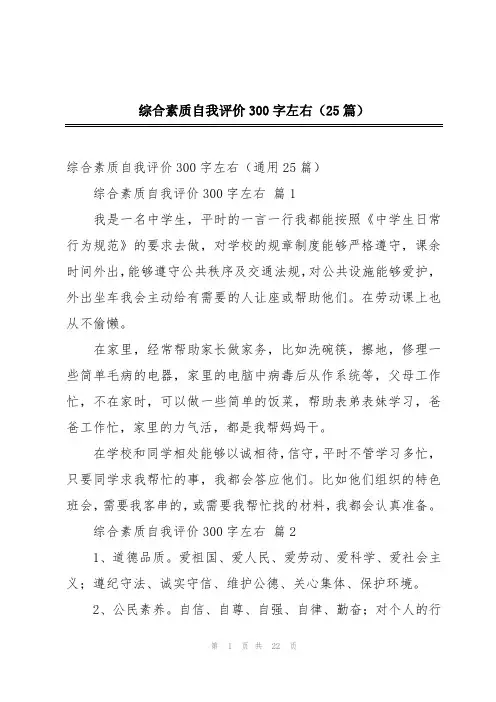 综合素质自我评价 300 字左右（25 篇）

综合素质自我评价 300 字左右（通用 25 篇）

综合素质自我评价 300 字左右 篇 1

我是一名中学生，平时的一言一行我都能按照《中学生日常行为规范》的要求去做，对学校的规章制度能够严格遵守，课余时间外出，能够遵守公共秩序及交通法规，对公共设施能够爱护，外出坐车我会主动给有需要的人让座或帮助他们。在劳动课上也从不偷懒。

在家里，经常帮助家长做家务，比如洗碗筷，擦地，修理一些简单毛病的电器，家里的电脑中病毒后从作系统等，父母工作忙，不在家时，可以做一些简单的饭菜，帮助表弟表妹学习，爸爸工作忙，家里的力气活，都是我帮妈妈干。

在学校和同学相处能够以诚相待，信守，平时不管学习多忙，只要同学求我帮忙的事，我都会答应他们。比如他们组织的特色班会，需要我客串的，或需要我帮忙找的材料，我都会认真准备。

综合素质自我评价 300 字左右 篇 2

1、道德品质。爱祖国、爱人民、爱劳动、爱科学、爱社会主义；遵纪守法、诚实守信、维护公德、关心集体、保护环境。

2、公民素养。自信、自尊、自强、自律、勤奋；对个人的行

第 1 页 共 22 页